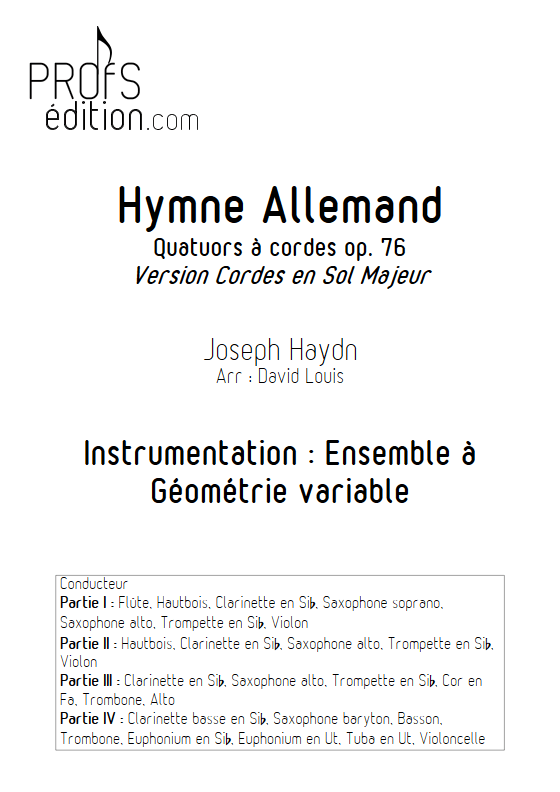 PROfS
édition.com

Hymne Allemand
Quatuors à cordes op. 76
Version Cordes en Sol Majeur

Joseph Haydn
Arr : David Louis

Instrumentation : Ensemble à Géométrie variable

Conducteur
Partie I : Flûte, Hautbois, Clarinette en Si♭, Saxophone soprano, Saxophone alto, Trompette en Si♭, Violon
Partie II : Hautbois, Clarinette en Si♭, Saxophone alto, Trompette en Si♭, Violon
Partie III : Clarinette en Si♭, Saxophone alto, Trompette en Si♭, Cor en Fa, Trombone, Alto
Partie IV : Clarinette basse en Si♭, Saxophone baryton, Basson, Trombone, Euphonium en Si♭, Euphonium en Ut, Tuba en Ut, Violoncelle